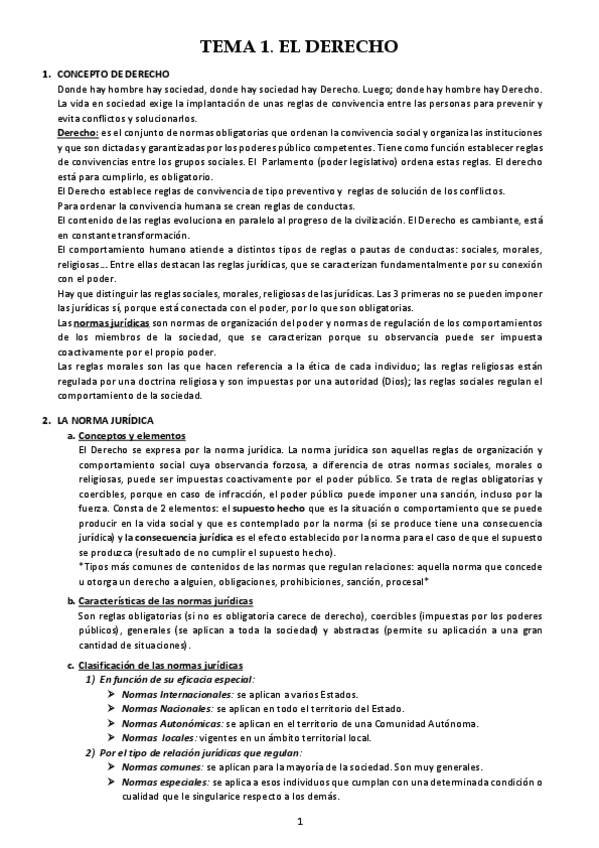 TEMA 1. EL DERECHO

1. CONCEPTO DE DERECHO
Donde hay hombre hay sociedad, donde hay sociedad hay Derecho. Luego; donde hay hombre hay Derecho. La vida en sociedad exige la implantación de unas reglas de convivencia entre las personas para prevenir y evita conflictos y solucionarlos.
Derecho: es el conjunto de normas obligatorias que ordenan la convivencia social y organiza las instituciones y que son dictadas y garantizadas por los poderes público competentes. Tiene como función establecer reglas de convivencias entre los grupos sociales. El Parlamento (poder legislativo) ordena estas reglas. El derecho está para cumplirlo, es obligatorio.
El Derecho establece reglas de convivencia de tipo preventivo y reglas de solución de los conflictos.
Para ordenar la convivencia humana se crean reglas de conductas.
El contenido de las reglas evoluciona en paralelo al progreso de la civilización. El Derecho es cambiante, está en constante transformación.
El comportamiento humano atiende a distintos tipos de reglas o pautas de conductas: sociales, morales, religiosas… Entre ellas destacan las reglas jurídicas, que se caracterizan fundamentalmente por su conexión con el poder.
Hay que distinguir las reglas sociales, morales, religiosas de las jurídicas. Las 3 primeras no se pueden imponer las jurídicas sí, porque está conectada con el poder, por lo que son obligatorias.
Las normas jurídicas son normas de organización del poder y normas de regulación de los comportamientos de los miembros de la sociedad, que se caracterizan porque su observancia puede ser impuesta coactivamente por el propio poder.
Las reglas morales son las que hacen referencia a la ética de cada individuo; las reglas religiosas están regulada por una doctrina religiosa y son impuestas por una autoridad (Dios); las reglas sociales regulan el comportamiento de la sociedad.

2. LA NORMA JURÍDICA
a. Conceptos y elementos
El Derecho se expresa por la norma jurídica. La norma jurídica son aquellas reglas de organización y comportamiento social cuya observancia forzosa, a diferencia de otras normas sociales, morales o religiosas, puede ser impuestas coactivamente por el poder público. Se trata de reglas obligatorias y coercibles, porque en caso de infracción, el poder público puede imponer una sanción, incluso por la fuerza. Consta de 2 elementos: el supuesto hecho que es la situación o comportamiento que se puede producir en la vida social y que es contemplado por la norma (si se produce tiene una consecuencia jurídica) y la consecuencia jurídica es el efecto establecido por la norma para el caso de que el supuesto se produzca (resultado de no cumplir el supuesto hecho).
*Tipos más comunes de contenidos de las normas que regulan relaciones: aquella norma que concede u otorga un derecho a alguien, obligaciones, prohibiciones, sanción, procesal*

b. Características de las normas jurídicas
Son reglas obligatorias (si no es obligatoria carece de derecho), coercibles (impuestas por los poderes públicos), generales (se aplican a toda la sociedad) y abstractas (permite su aplicación a una gran cantidad de situaciones).

c. Clasificación de las normas jurídicas
1) En función de su eficacia especial:
➢ Normas Internacionales: se aplican a varios Estados.
➢ Normas Nacionales: se aplican en todo el territorio del Estado.
➢ Normas Autonómicas: se aplican en el territorio de una Comunidad Autónoma.
➢ Normas locales: vigentes en un ámbito territorial local.
2) Por el tipo de relación jurídicas que regulan:
➢ Normas comunes: se aplican para la mayoría de la sociedad. Son muy generales.
➢ Normas especiales: se aplica a esos individuos que cumplan con una determinada condición o cualidad que le singularice respecto a los demás.

1